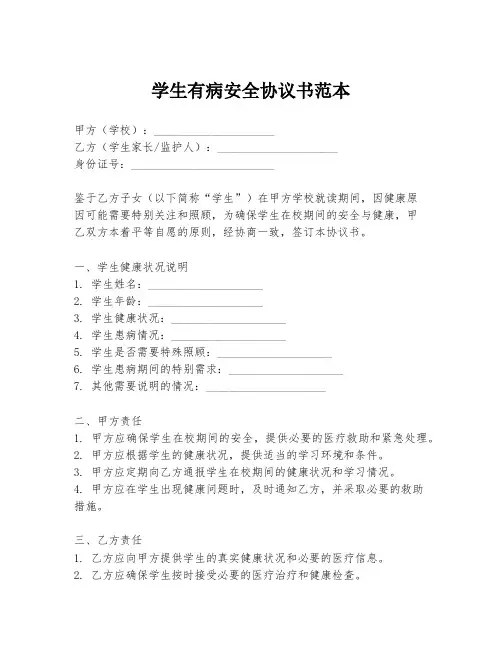 学生有病安全协议书范本

甲方（学校）：____________________
乙方（学生家长/监护人）：____________________
身份证号：____________________

鉴于乙方子女（以下简称“学生”）在甲方学校就读期间，因健康原因可能需要特别关注和照顾，为确保学生在校期间的安全与健康，甲乙双方本着平等自愿的原则，经协商一致，签订本协议书。

一、学生健康状况说明
1. 学生姓名：____________________
2. 学生年龄：____________________
3. 学生健康状况：____________________
4. 学生患病情况：____________________
5. 学生是否需要特殊照顾：____________________
6. 学生患病期间的特别需求：____________________
7. 其他需要说明的情况：____________________

二、甲方责任
1. 甲方应确保学生在校期间的安全，提供必要的医疗救助和紧急处理。
2. 甲方应根据学生的健康状况，提供适当的学习环境和条件。
3. 甲方应定期向乙方通报学生在校期间的健康状况和学习情况。
4. 甲方应在学生出现健康问题时，及时通知乙方，并采取必要的救助措施。

三、乙方责任
1. 乙方应向甲方提供学生的真实健康状况和必要的医疗信息。
2. 乙方应确保学生按时接受必要的医疗治疗和健康检查。